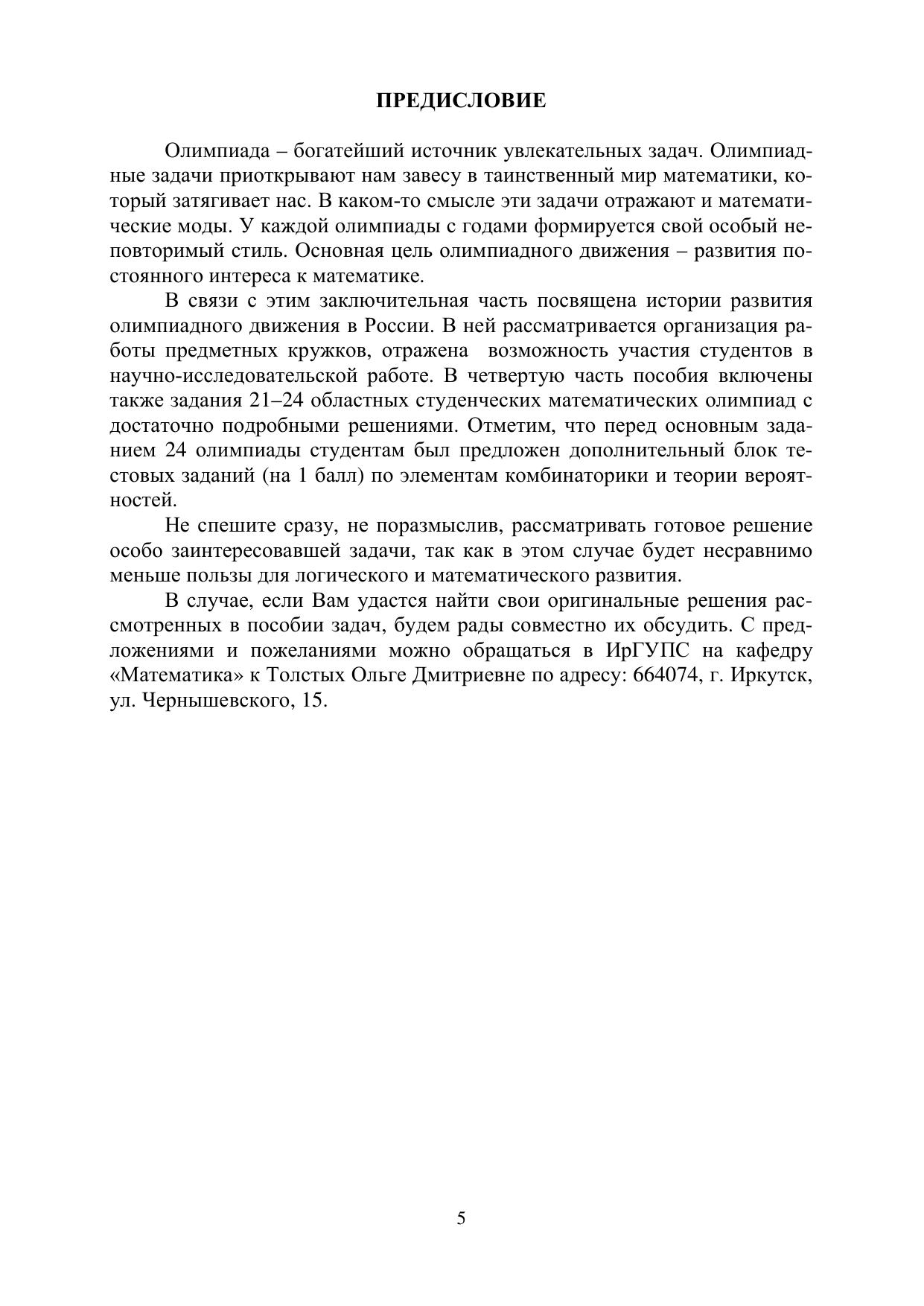 ПРЕДИСЛОВИЕ

Олимпиада – богатейший источник увлекательных задач. Олимпиадные задачи приоткрывают нам завесу в таинственный мир математики, который затягивает нас. В каком-то смысле эти задачи отражают и математические моды. У каждой олимпиады с годами формируется свой особый неповторимый стиль. Основная цель олимпиадного движения – развития постоянного интереса к математике.

В связи с этим заключительная часть посвящена истории развития олимпиадного движения в России. В ней рассматривается организация работы предметных кружков, отражена возможность участия студентов в научно-исследовательской работе. В четвертую часть пособия включены также задания 21–24 областных студенческих математических олимпиад с достаточно подробными решениями. Отметим, что перед основным заданием 24 олимпиады студентам был предложен дополнительный блок тестовых заданий (на 1 балл) по элементам комбинаторики и теории вероятностей.

Не спешите сразу, не поразмыслив, рассматривать готовое решение особо заинтересовавшей задачи, так как в этом случае будет несравнимо меньше пользы для логического и математического развития.

В случае, если Вам удастся найти свои оригинальные решения рассмотренных в пособии задач, будем рады совместно их обсудить. С предложениями и пожеланиями можно обращаться в ИрГУПС на кафедру «Математика» к Толстых Ольге Дмитриевне по адресу: 664074, г. Иркутск, ул. Чернышевского, 15.

5